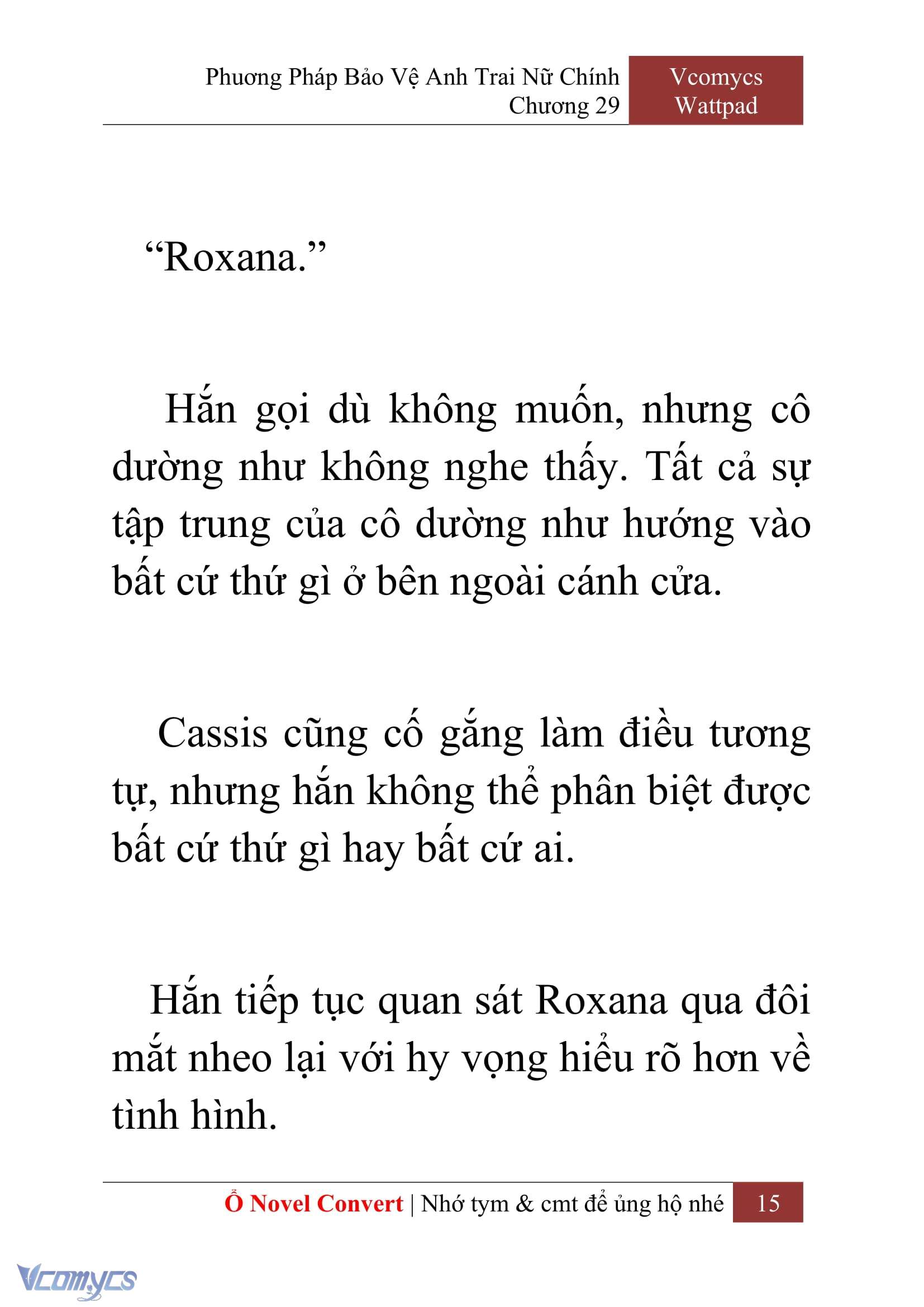 Phương Pháp Bảo Vệ Anh Trai Nữ Chính
Chương 29

Vcomycs
Wattpad

“Roxana.”

Hắn gọi dù không muốn, nhưng cô dường như không nghe thấy. Tất cả sự tập trung của cô dường như hướng vào bất cứ thứ gì ở bên ngoài cánh cửa.

Cassis cũng cố gắng làm điều tương tự, nhưng hắn không thể phân biệt được bất cứ thứ gì hay bất cứ ai.

Hắn tiếp tục quan sát Roxana qua đôi mắt nheo lại với hy vọng hiểu rõ hơn về tình hình.

Ổ Novel Convert | Nhớ tym & cmt để ủng hộ nhé 15

Vcomycs